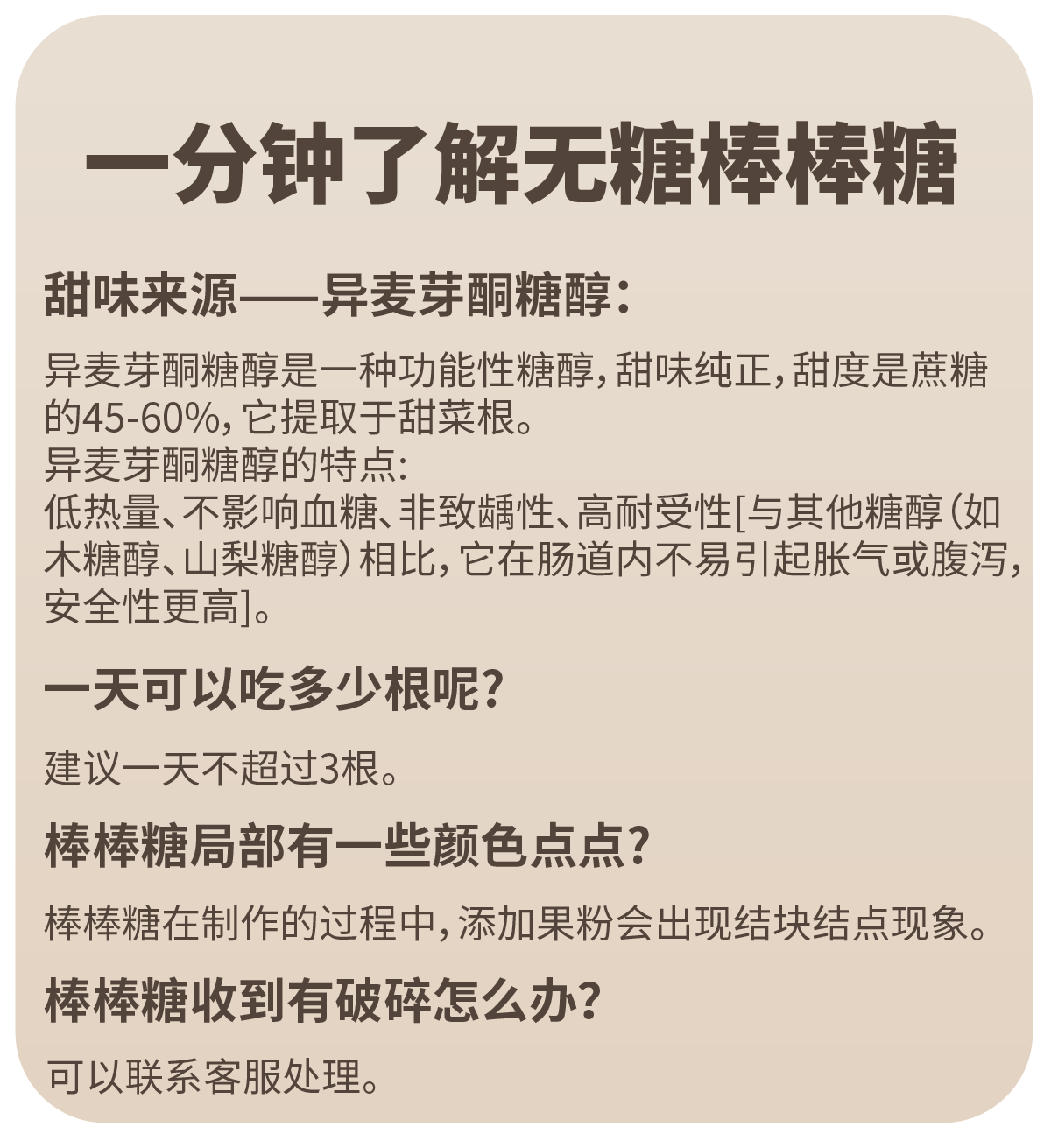 一分钟了解无糖棒棒糖

甜味来源——异麦芽酮糖醇:

异麦芽酮糖醇是一种功能性糖醇,甜味纯正,甜度是蔗糖的45-60%,它提取于甜菜根。
异麦芽酮糖醇的特点:
低热量、不影响血糖、非致龋性、高耐受性[与其他糖醇(如木糖醇、山梨糖醇)相比,它在肠道内不易引起胀气或腹泻,安全性更高]。

一天可以吃多少根呢?

建议一天不超过3根。

棒棒糖局部有一些颜色点点?

棒棒糖在制作的过程中,添加果粉会出现结块结点现象。

棒棒糖收到有破碎怎么办?

可以联系客服处理。